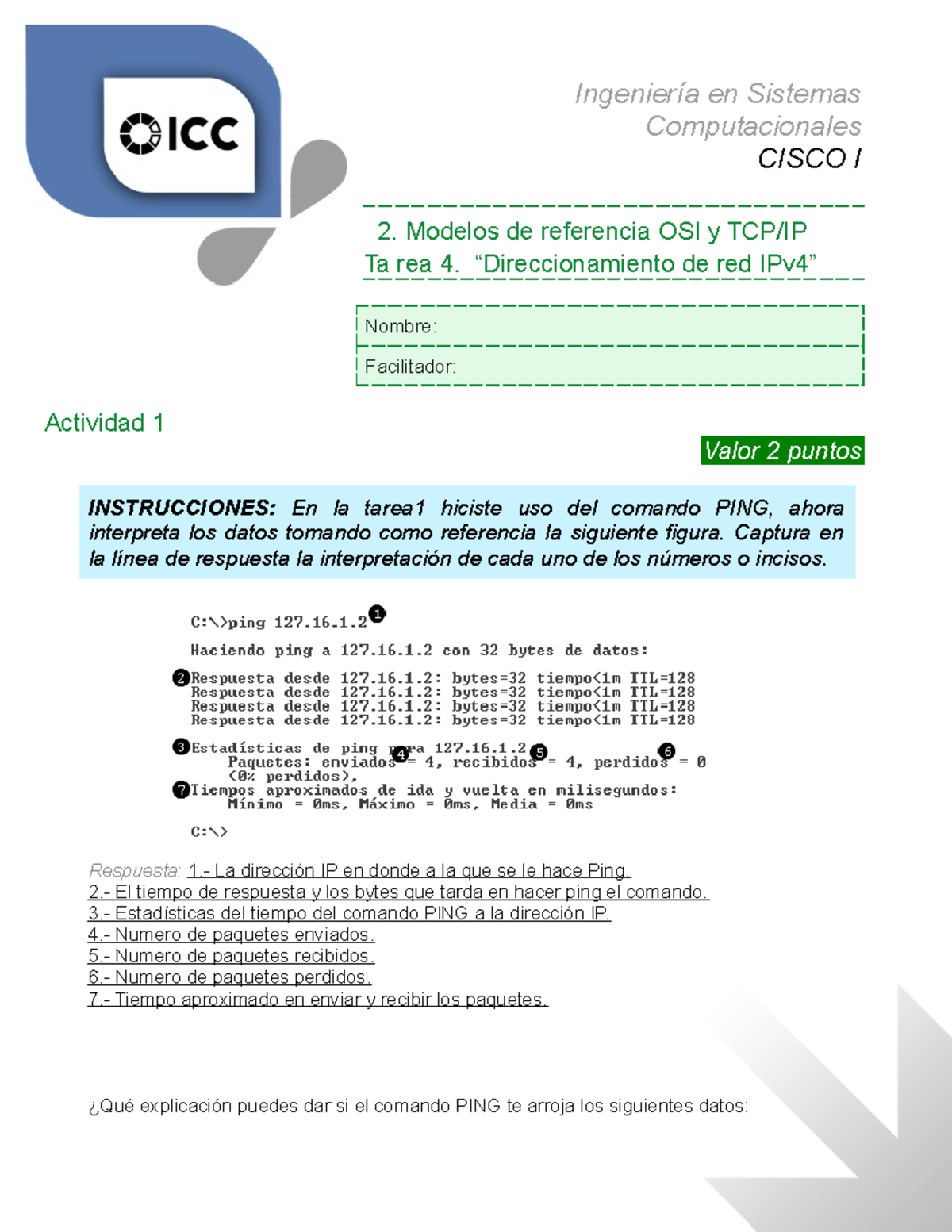 ICC

Ingeniería en Sistemas Computacionales
CISCO I

2. Modelos de referencia OSI y TCP/IP
Ta rea 4. “Direccionamiento de red IPv4”

Nombre:

Facilitador:

Actividad 1

Valor 2 puntos

INSTRUCCIONES: En la tarea1 hiciste uso del comando PING, ahora interpreta los datos tomando como referencia la siguiente figura. Captura en la línea de respuesta la interpretación de cada uno de los números o incisos.

C:\>ping 127.16.1.2 1

Haciendo ping a 127.16.1.2 con 32 bytes de datos:

2 Respuesta desde 127.16.1.2: bytes=32 tiempo<1m TTL=128
Respuesta desde 127.16.1.2: bytes=32 tiempo<1m TTL=128
Respuesta desde 127.16.1.2: bytes=32 tiempo<1m TTL=128
Respuesta desde 127.16.1.2: bytes=32 tiempo<1m TTL=128

3 Estadísticas de ping para 127.16.1.2
Paquetes: enviados 4 = 4, recibidos 5 = 4, perdidos 6 = 0
(0% perdidos),
7 Tiempos aproximados de ida y vuelta en milisegundos:
Mínimo = 0ms, Máximo = 0ms, Media = 0ms

C:\>

Respuesta: 1.- La dirección IP en donde a la que se le hace Ping.
2.- El tiempo de respuesta y los bytes que tarda en hacer ping el comando.
3.- Estadísticas del tiempo del comando PING a la dirección IP.
4.- Numero de paquetes enviados.
5.- Numero de paquetes recibidos.
6.- Numero de paquetes perdidos.
7.- Tiempo aproximado en enviar y recibir los paquetes.

¿Qué explicación puedes dar si el comando PING te arroja los siguientes datos: